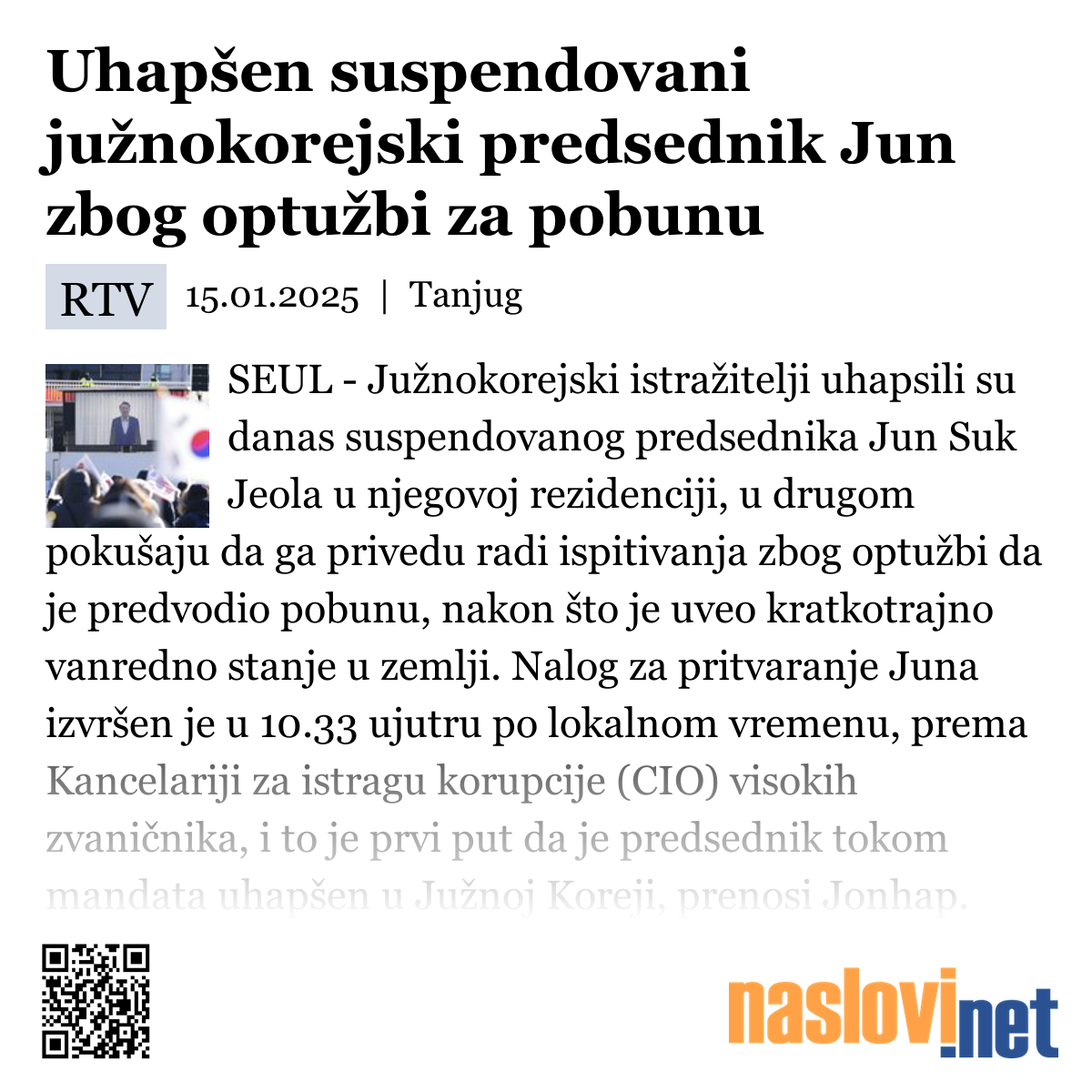 Uhapšen suspendovani južnokorejski predsednik Jun zbog optužbi za pobunu

RTV 15.01.2025 | Tanjug

SEUL - Južnokorejski istražitelji uhapsili su danas suspendovanog predsednika Jun Suk Jeola u njegovoj rezidenciji, u drugom pokušaju da ga privedu radi ispitivanja zbog optužbi da je predvodio pobunu, nakon što je uveo kratkotrajno vanredno stanje u zemlji. Nalog za pritvaranje Juna izvršen je u 10.33 ujutru po lokalnom vremenu, prema Kancelariji za istragu korupcije (CIO) visokih zvaničnika, i to je prvi put da je predsednik tokom mandata uhapšen u Južnoj Koreji, prenosi Jonhap.

naslovi.net